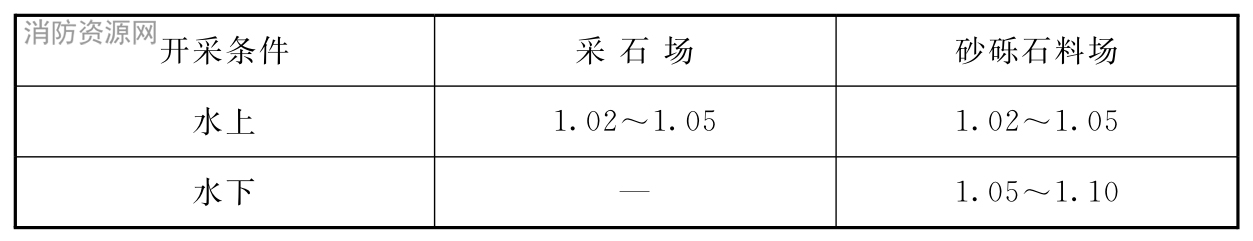 消防资源网

| 开采条件 | 采 石 场 | 砂砾石料场 |
|---|---|---|
| 水上 | 1.02～1.05 | 1.02～1.05 |
| 水下 | — | 1.05～1.10 |